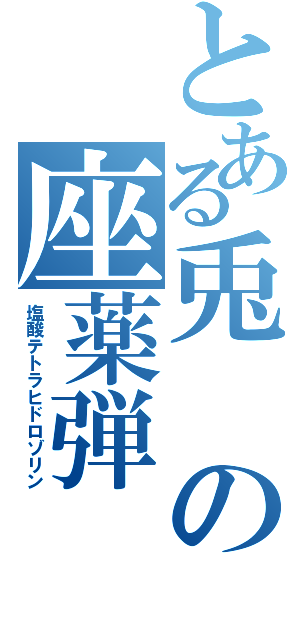 とある兎の座薬弾

塩酸テトラヒドロゾリン